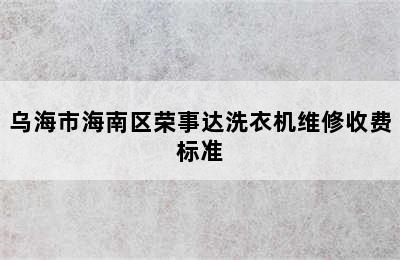 乌海市海南区荣事达洗衣机维修收费标准